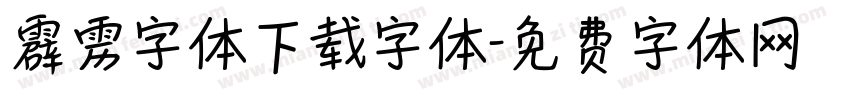 霹雳字体下载字体-免费字体网